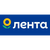 лента